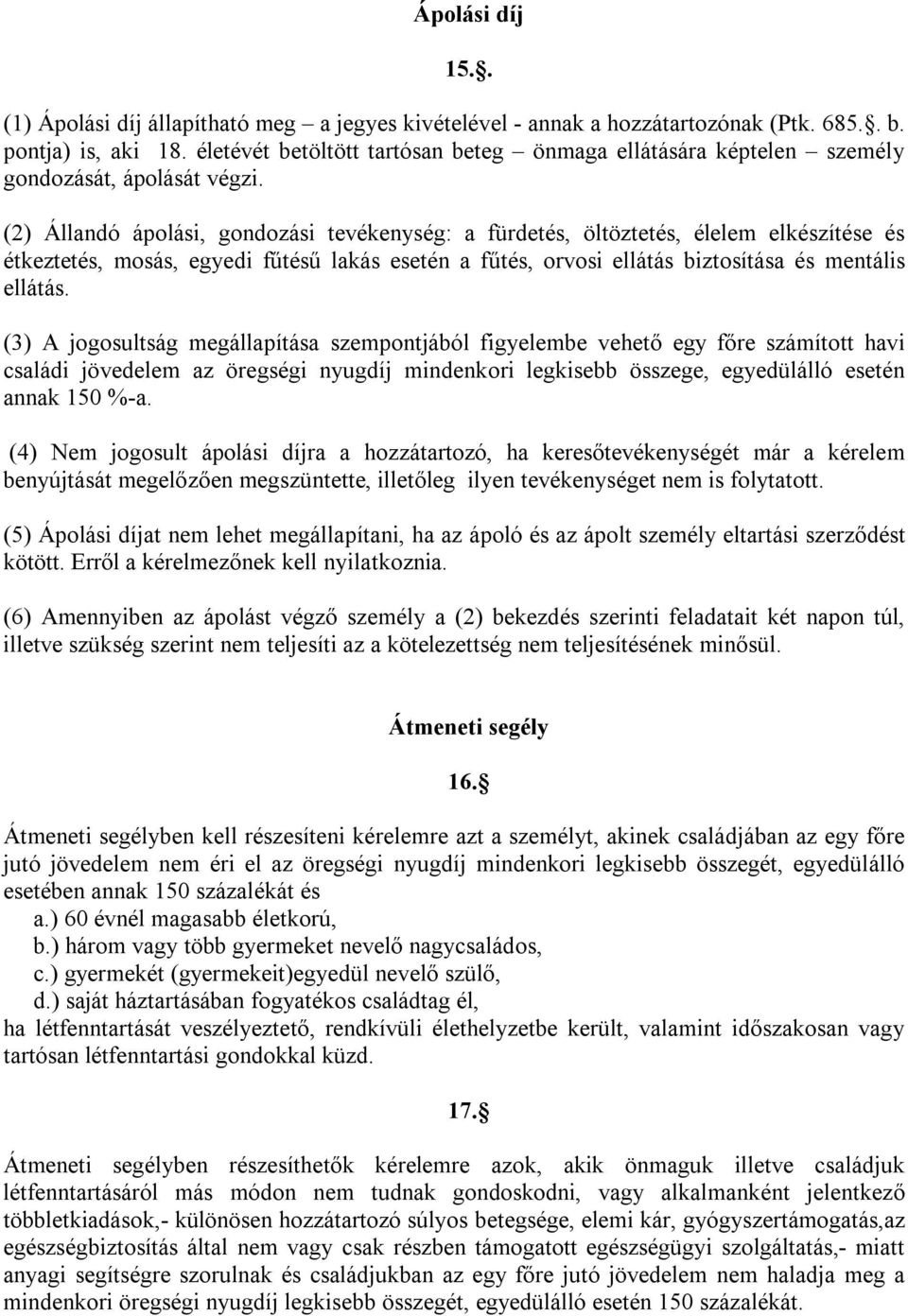 Ápolási díj

15.§.

(1) Ápolási díj állapítható meg – a jegyes kivételével - annak a hozzátartozónak (Ptk. 685.§. b. pontja) is, aki 18. életévét betöltött tartósan beteg – önmaga ellátására képtelen – személy gondozását, ápolását végzi.

(2) Állandó ápolási, gondozási tevékenység: a fürdetés, öltöztetés, élelem elkészítése és étkeztetés, mosás, egyedi fűtésű lakás esetén a fűtés, orvosi ellátás biztosítása és mentális ellátás.

(3) A jogosultság megállapítása szempontjából figyelembe vehető egy főre számított havi családi jövedelem az öregségi nyugdíj mindenkori legkisebb összege, egyedülálló esetén annak 150 %-a.

(4) Nem jogosult ápolási díjra a hozzátartozó, ha keresőtevékenységét már a kérelem benyújtását megelőzően megszüntette, illetőleg ilyen tevékenységet nem is folytatott.

(5) Ápolási díjat nem lehet megállapítani, ha az ápoló és az ápolt személy eltartási szerződést kötött. Erről a kérelmezőnek kell nyilatkoznia.

(6) Amennyiben az ápolást végző személy a (2) bekezdés szerinti feladatait két napon túl, illetve szükség szerint nem teljesíti az a kötelezettség nem teljesítésének minősül.

Átmeneti segély

16.§

Átmeneti segélyben kell részesíteni kérelemre azt a személyt, akinek családjában az egy főre jutó jövedelem nem éri el az öregségi nyugdíj mindenkori legkisebb összegét, egyedülálló esetében annak 150 százalékát és
a.) 60 évnél magasabb életkorú,
b.) három vagy több gyermeket nevelő nagycsaládos,
c.) gyermekét (gyermekeit)egyedül nevelő szülő,
d.) saját háztartásában fogyatékos családtag él,
ha létfenntartását veszélyeztető, rendkívüli élethelyzetbe került, valamint időszakosan vagy tartósan létfenntartási gondokkal küzd.

17.§

Átmeneti segélyben részesíthetők kérelemre azok, akik önmaguk illetve családjuk létfenntartásáról más módon nem tudnak gondoskodni, vagy alkalmanként jelentkező többletkiadások,- különösen hozzátartozó súlyos betegsége, elemi kár, gyógyszertámogatás,az egészségbiztosítás által nem vagy csak részben támogatott egészségügyi szolgáltatás,- miatt anyagi segítségre szorulnak és családjukban az egy főre jutó jövedelem nem haladja meg a mindenkori öregségi nyugdíj legkisebb összegét, egyedülálló esetén 150 százalékát.